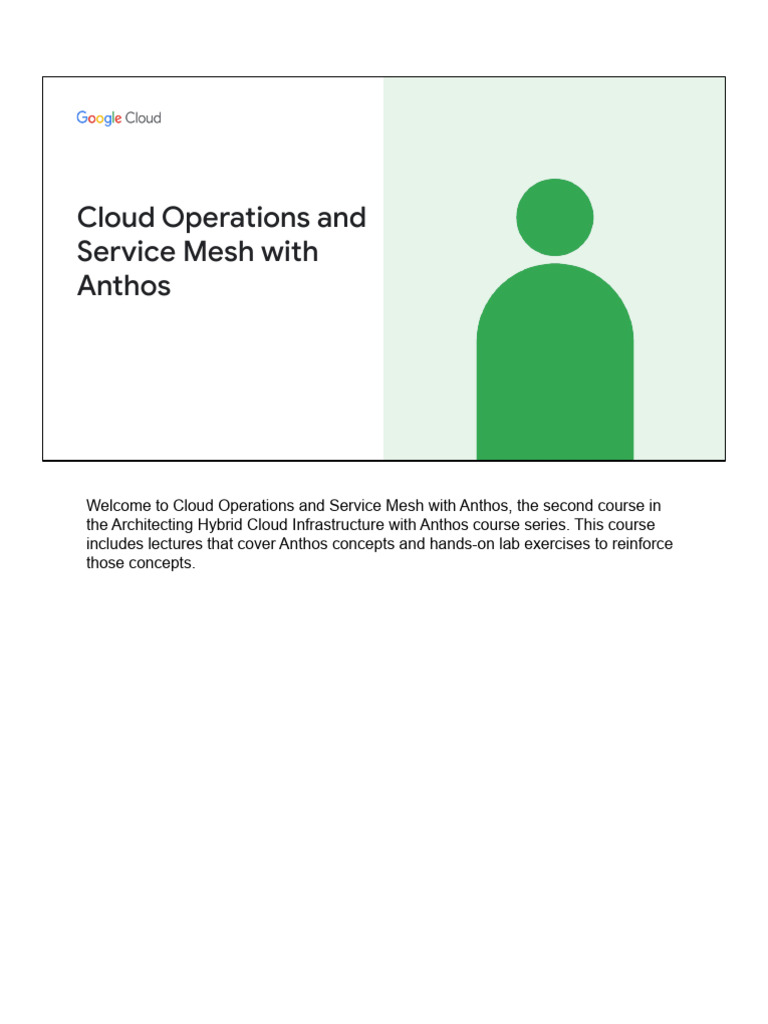 Google Cloud

Cloud Operations and Service Mesh with Anthos

Welcome to Cloud Operations and Service Mesh with Anthos, the second course in the Architecting Hybrid Cloud Infrastructure with Anthos course series. This course includes lectures that cover Anthos concepts and hands-on lab exercises to reinforce those concepts.